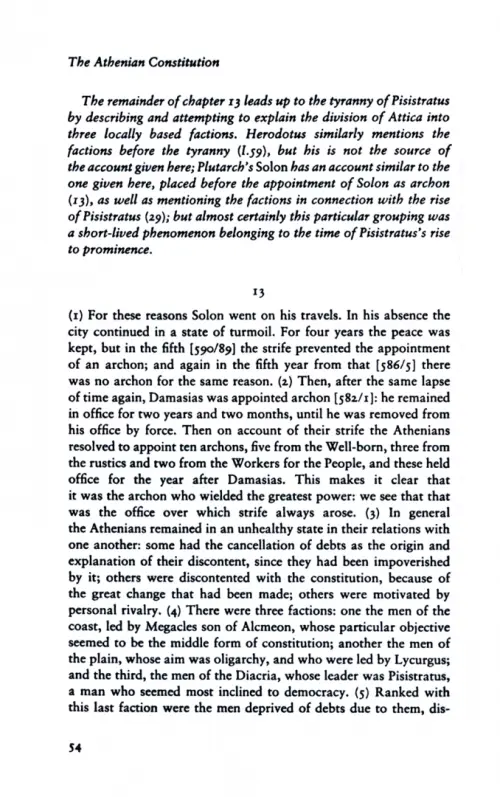 The Athenian Constitution

The remainder of chapter 13 leads up to the tyranny of Pisistratus by describing and attempting to explain the division of Attica into three locally based factions. Herodotus similarly mentions the factions before the tyranny (I.59), but his is not the source of the account given here; Plutarch's Solon has an account similar to the one given here, placed before the appointment of Solon as archon (13), as well as mentioning the factions in connection with the rise of Pisistratus (29); but almost certainly this particular grouping was a short-lived phenomenon belonging to the time of Pisistratus's rise to prominence.

13

(1) For these reasons Solon went on his travels. In his absence the city continued in a state of turmoil. For four years the peace was kept, but in the fifth [590/89] the strife prevented the appointment of an archon; and again in the fifth year from that [586/5] there was no archon for the same reason. (2) Then, after the same lapse of time again, Damasias was appointed archon [582/1]: he remained in office for two years and two months, until he was removed from his office by force. Then on account of their strife the Athenians resolved to appoint ten archons, five from the Well-born, three from the rustics and two from the Workers for the People, and these held office for the year after Damasias. This makes it clear that it was the archon who wielded the greatest power: we see that that was the office over which strife always arose. (3) In general the Athenians remained in an unhealthy state in their relations with one another: some had the cancellation of debts as the origin and explanation of their discontent, since they had been impoverished by it; others were discontented with the constitution, because of the great change that had been made; others were motivated by personal rivalry. (4) There were three factions: one the men of the coast, led by Megacles son of Alcmeon, whose particular objective seemed to be the middle form of constitution; another the men of the plain, whose aim was oligarchy, and who were led by Lycurgus; and the third, the men of the Diacria, whose leader was Pisistratus, a man who seemed most inclined to democracy. (5) Ranked with this last faction were the men deprived of debts due to them, dis-

54